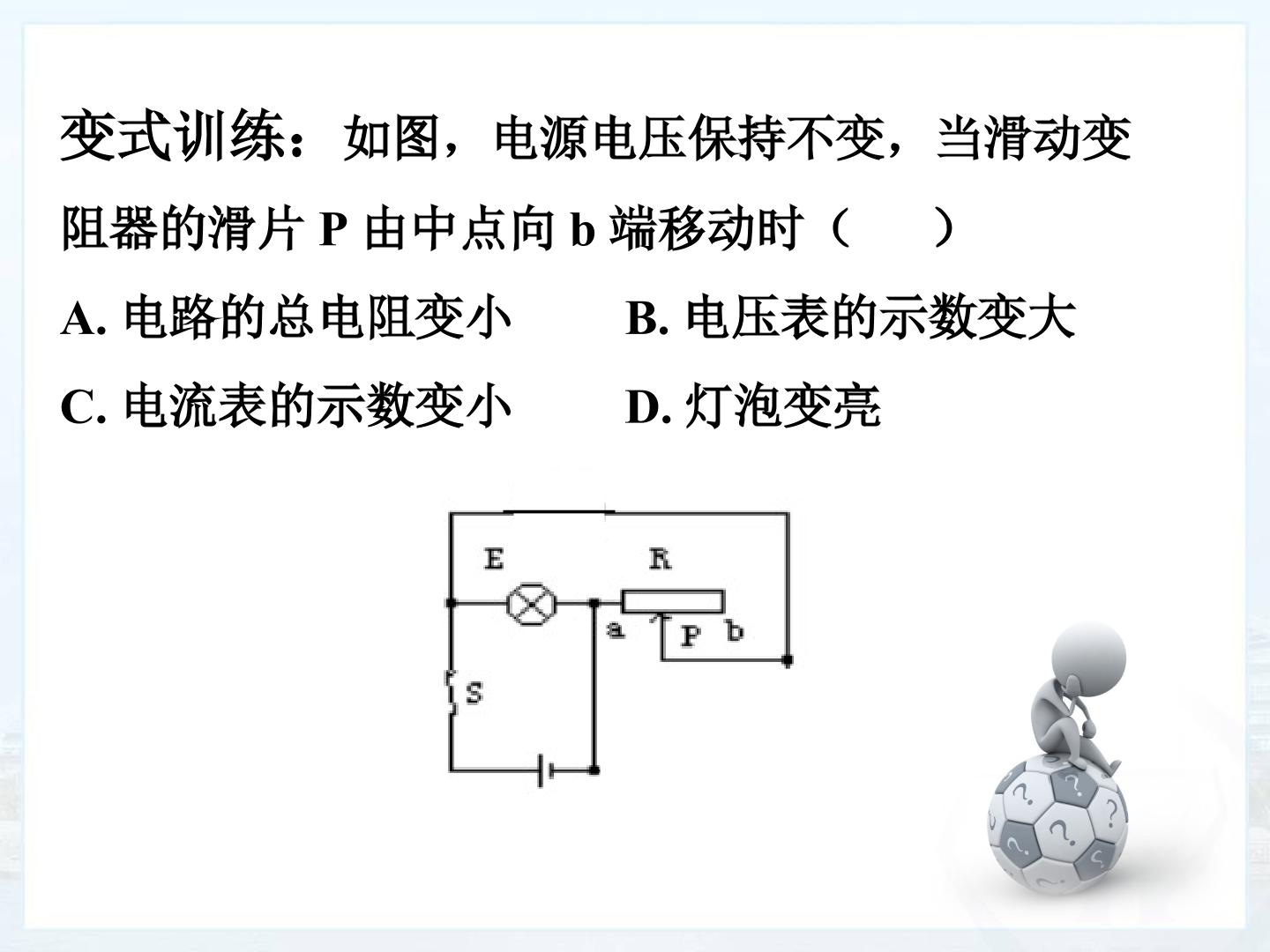 变式训练：如图，电源电压保持不变，当滑动变阻器的滑片P由中点向b端移动时（ ）

A.电路的总电阻变小 B.电压表的示数变大

C.电流表的示数变小 D.灯泡变亮

E

R

a

P

b

S